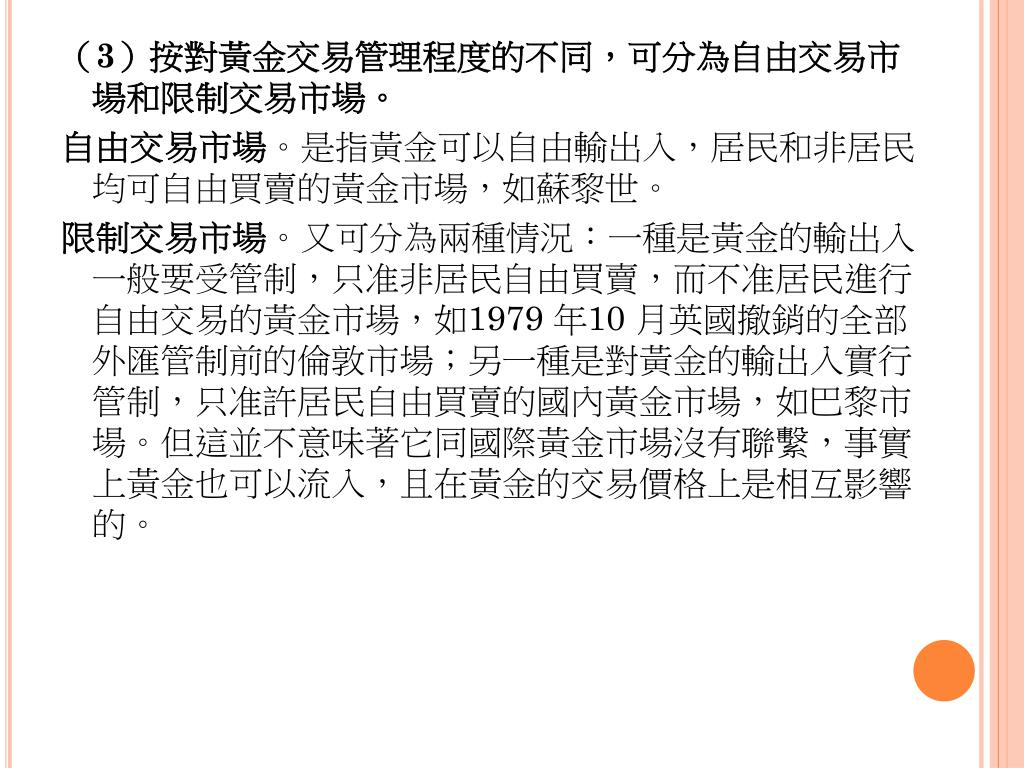 （3）按對黃金交易管理程度的不同，可分為自由交易市場和限制交易市場。

自由交易市場。是指黃金可以自由輸出入，居民和非居民均可自由買賣的黃金市場，如蘇黎世。

限制交易市場。又可分為兩種情況：一種是黃金的輸出入一般要受管制，只准非居民自由買賣，而不准居民進行自由交易的黃金市場，如1979年10月英國撤銷的全部外匯管制前的倫敦市場；另一種是對黃金的輸出入實行管制，只准許居民自由買賣的國內黃金市場，如巴黎市場。但這並不意味著它同國際黃金市場沒有聯繫，事實上黃金也可以流入，且在黃金的交易價格上是相互影響的。